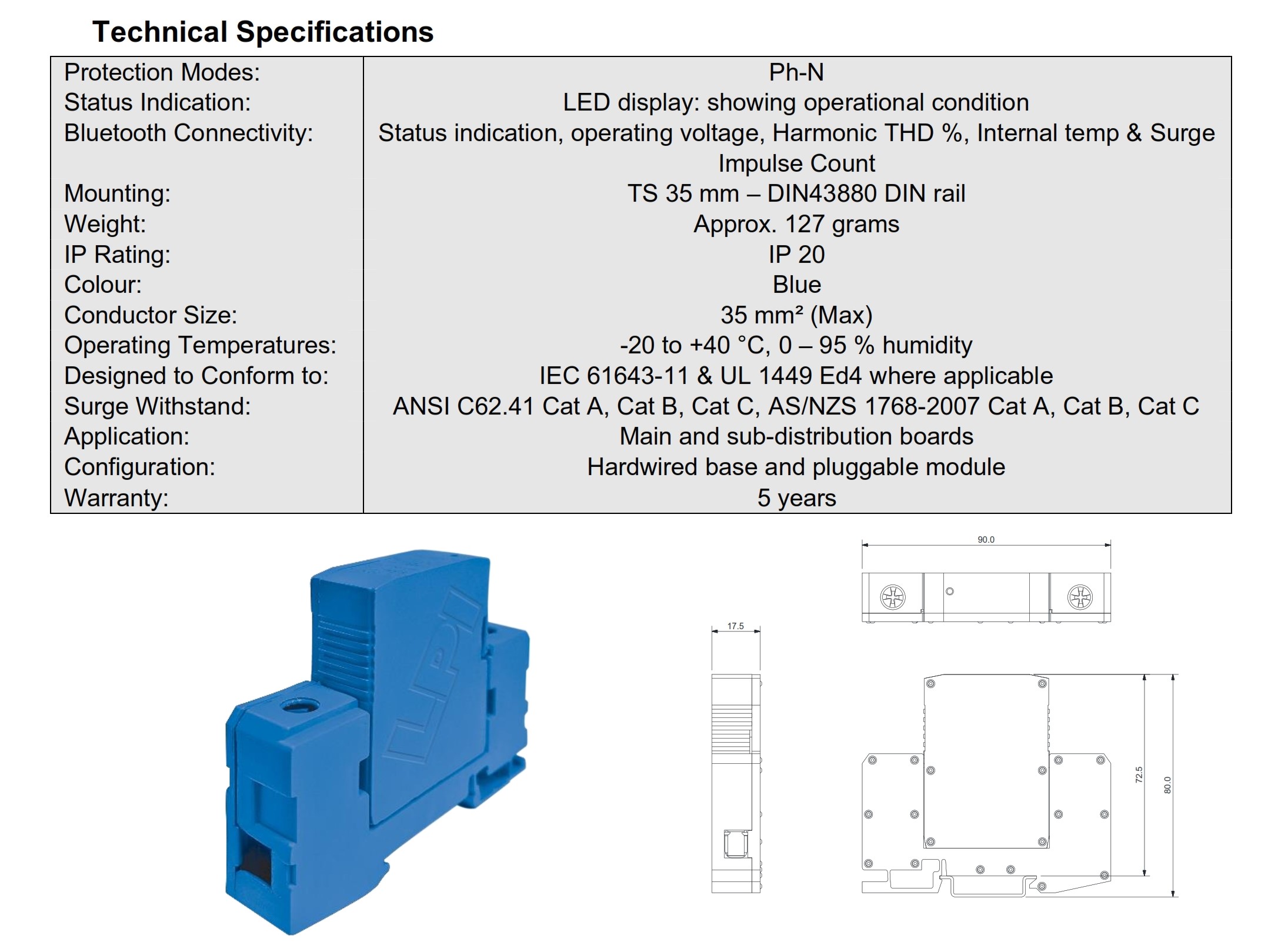 Technical Specifications

| | |
|---|---|
| Protection Modes: | Ph-N |
| Status Indication: | LED display: showing operational condition |
| Bluetooth Connectivity: | Status indication, operating voltage, Harmonic THD %, Internal temp & Surge Impulse Count |
| Mounting: | TS 35 mm – DIN43880 DIN rail |
| Weight: | Approx. 127 grams |
| IP Rating: | IP 20 |
| Colour: | Blue |
| Conductor Size: | 35 mm² (Max) |
| Operating Temperatures: | -20 to +40 °C, 0 – 95 % humidity |
| Designed to Conform to: | IEC 61643-11 & UL 1449 Ed4 where applicable |
| Surge Withstand: | ANSI C62.41 Cat A, Cat B, Cat C, AS/NZS 1768-2007 Cat A, Cat B, Cat C |
| Application: | Main and sub-distribution boards |
| Configuration: | Hardwired base and pluggable module |
| Warranty: | 5 years |

LPI

90.0

17.5

72.5

80.0